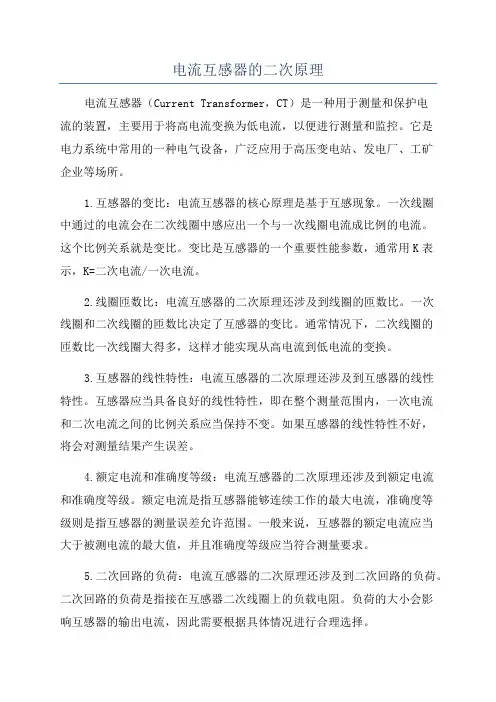 电流互感器的二次原理

电流互感器（Current Transformer，CT）是一种用于测量和保护电流的装置，主要用于将高电流变换为低电流，以便进行测量和监控。它是电力系统中常用的一种电气设备，广泛应用于高压变电站、发电厂、工矿企业等场所。

1.互感器的变比：电流互感器的核心原理是基于互感现象。一次线圈中通过的电流会在二次线圈中感应出一个与一次线圈电流成比例的电流。这个比例关系就是变比。变比是互感器的一个重要性能参数，通常用K表示，K=二次电流/一次电流。

2.线圈匝数比：电流互感器的二次原理还涉及到线圈的匝数比。一次线圈和二次线圈的匝数比决定了互感器的变比。通常情况下，二次线圈的匝数比一次线圈大得多，这样才能实现从高电流到低电流的变换。

3.互感器的线性特性：电流互感器的二次原理还涉及到互感器的线性特性。互感器应当具备良好的线性特性，即在整个测量范围内，一次电流和二次电流之间的比例关系应当保持不变。如果互感器的线性特性不好，将会对测量结果产生误差。

4.额定电流和准确度等级：电流互感器的二次原理还涉及到额定电流和准确度等级。额定电流是指互感器能够连续工作的最大电流，准确度等级则是指互感器的测量误差允许范围。一般来说，互感器的额定电流应当大于被测电流的最大值，并且准确度等级应当符合测量要求。

5.二次回路的负荷：电流互感器的二次原理还涉及到二次回路的负荷。二次回路的负荷是指接在互感器二次线圈上的负载电阻。负荷的大小会影响互感器的输出电流，因此需要根据具体情况进行合理选择。